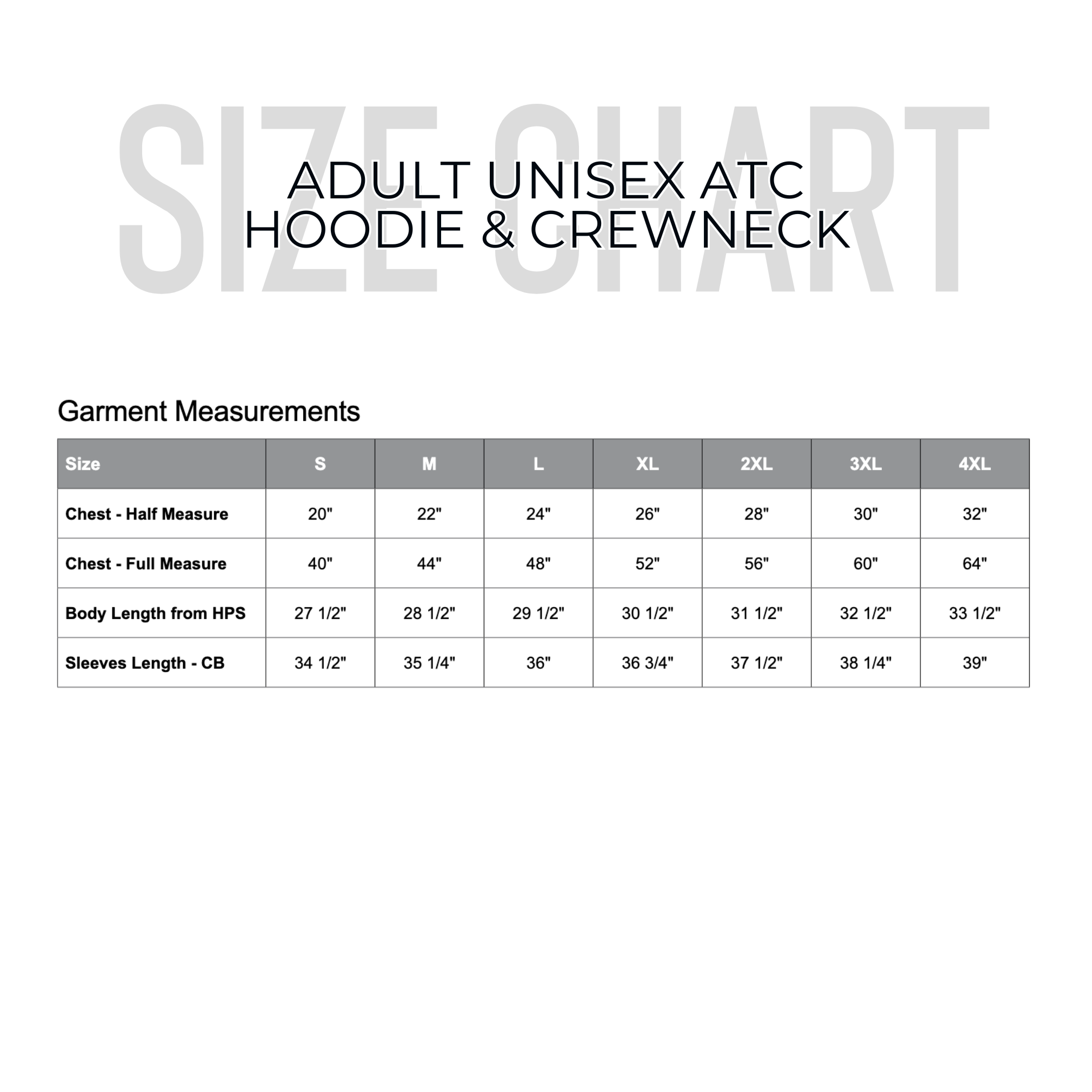 SIZE CHART

ADULT UNISEX ATC
HOODIE & CREWNECK

Garment Measurements

| Size | S | M | L | XL | 2XL | 3XL | 4XL |
|---|---|---|---|---|---|---|---|
| Chest - Half Measure | 20" | 22" | 24" | 26" | 28" | 30" | 32" |
| Chest - Full Measure | 40" | 44" | 48" | 52" | 56" | 60" | 64" |
| Body Length from HPS | 27 1/2" | 28 1/2" | 29 1/2" | 30 1/2" | 31 1/2" | 32 1/2" | 33 1/2" |
| Sleeves Length - CB | 34 1/2" | 35 1/4" | 36" | 36 3/4" | 37 1/2" | 38 1/4" | 39" |